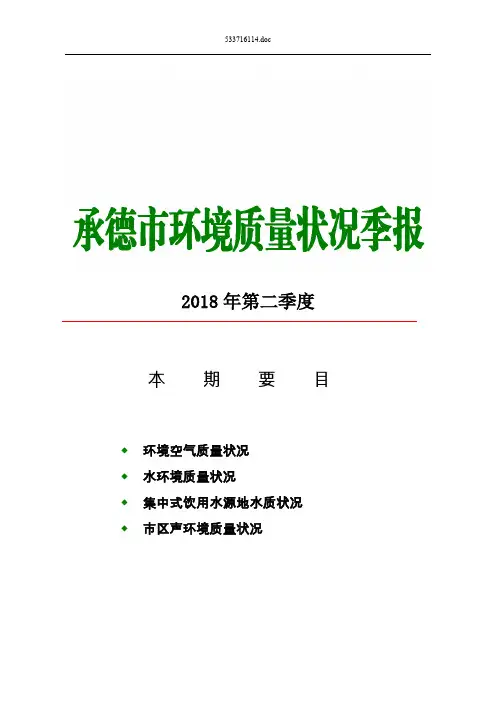 533716114.doc

承德市环境质量状况季报

2018 年第二季度

本 期 要 目

◆ 环境空气质量状况
◆ 水环境质量状况
◆ 集中式饮用水源地水质状况
◆ 市区声环境质量状况